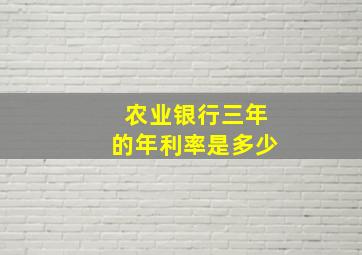 农业银行三年
的年利率是多少